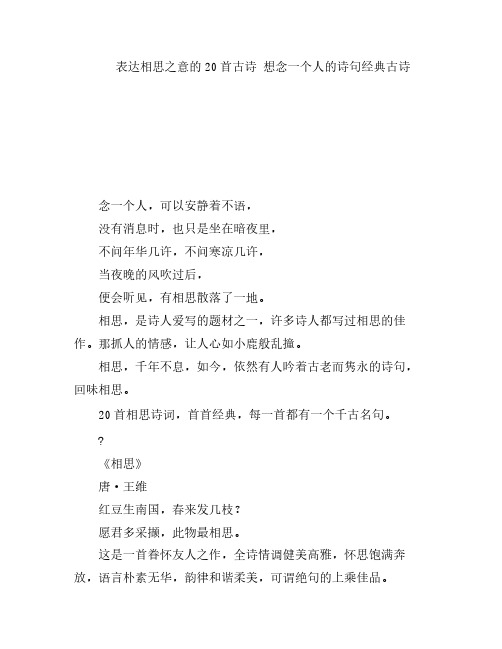 表达相思之意的20首古诗 想念一个人的诗句经典古诗

念一个人，可以安静着不语，

没有消息时，也只是坐在暗夜里，

不问年华几许，不问寒凉几许，

当夜晚的风吹过后，

便会听见，有相思散落了一地。

相思，是诗人爱写的题材之一，许多诗人都写过相思的佳作。那抓人的情感，让人心如小鹿般乱撞。

相思，千年不息，如今，依然有人吟着古老而隽永的诗句，回味相思。

20首相思诗词，首首经典，每一首都有一个千古名句。

?

《相思》

唐·王维

红豆生南国，春来发几枝？

愿君多采撷，此物最相思。

这是一首眷怀友人之作，全诗情调健美高雅，怀思饱满奔放，语言朴素无华，韵律和谐柔美，可谓绝句的上乘佳品。